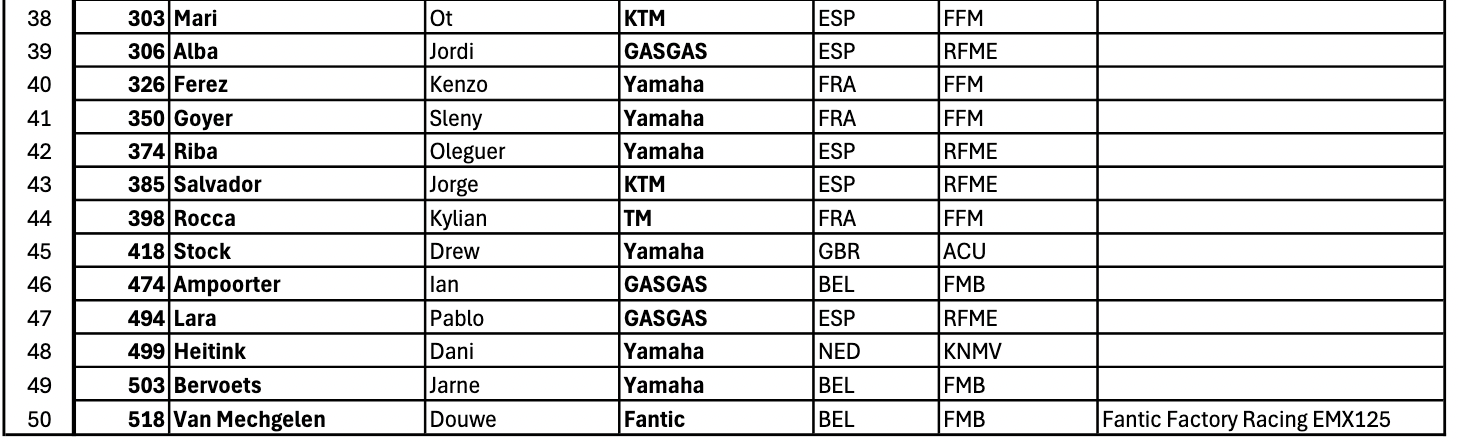 | 38 | 303 | Mari | Ot | KTM | ESP | FFM | |
|---|---|---|---|---|---|---|---|
| 39 | 306 | Alba | Jordi | GASGAS | ESP | RFME | |
| 40 | 326 | Ferez | Kenzo | Yamaha | FRA | FFM | |
| 41 | 350 | Goyer | Sleny | Yamaha | FRA | FFM | |
| 42 | 374 | Riba | Oleguer | Yamaha | ESP | RFME | |
| 43 | 385 | Salvador | Jorge | KTM | ESP | RFME | |
| 44 | 398 | Rocca | Kylian | TM | FRA | FFM | |
| 45 | 418 | Stock | Drew | Yamaha | GBR | ACU | |
| 46 | 474 | Ampoorter | Ian | GASGAS | BEL | FMB | |
| 47 | 494 | Lara | Pablo | GASGAS | ESP | RFME | |
| 48 | 499 | Heitink | Dani | Yamaha | NED | KNMV | |
| 49 | 503 | Bervoets | Jarne | Yamaha | BEL | FMB | |
| 50 | 518 | Van Mechgelen | Douwe | Fantic | BEL | FMB | Fantic Factory Racing EMX125 |